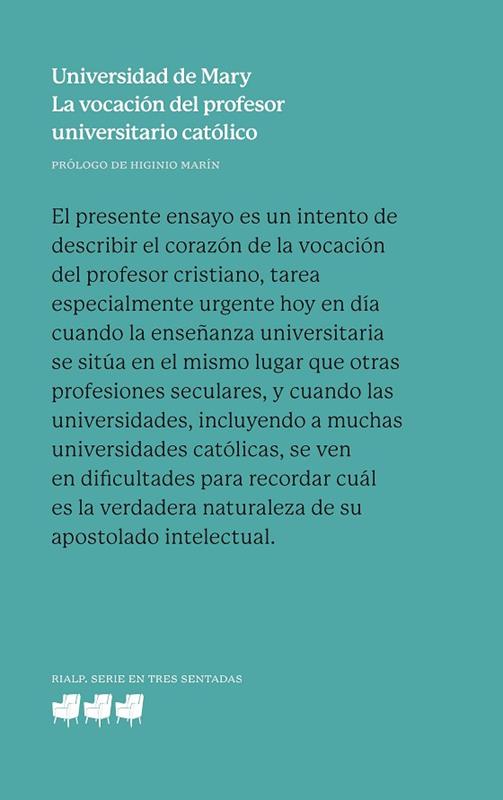 Universidad de Mary
La vocación del profesor
universitario católico

PRÓLOGO DE HIGINIO MARÍN

El presente ensayo es un intento de describir el corazón de la vocación del profesor cristiano, tarea especialmente urgente hoy en día cuando la enseñanza universitaria se sitúa en el mismo lugar que otras profesiones seculares, y cuando las universidades, incluyendo a muchas universidades católicas, se ven en dificultades para recordar cuál es la verdadera naturaleza de su apostolado intelectual.

RIALP. SERIE EN TRES SENTADAS